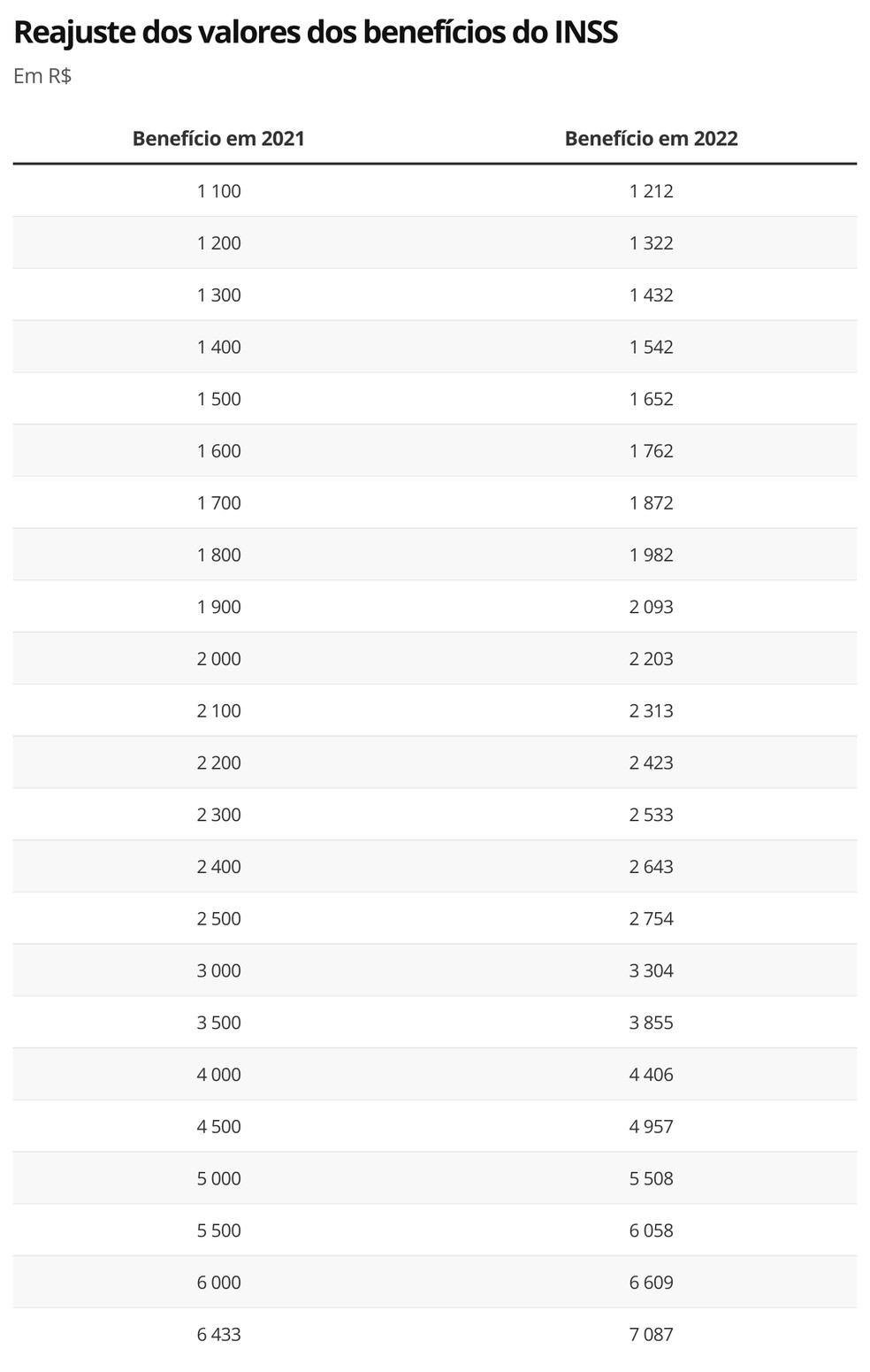 Reajuste dos valores dos benefícios do INSS

Em R$

| Benefício em 2021 | Benefício em 2022 |
|---|---|
| 1 100 | 1 212 |
| 1 200 | 1 322 |
| 1 300 | 1 432 |
| 1 400 | 1 542 |
| 1 500 | 1 652 |
| 1 600 | 1 762 |
| 1 700 | 1 872 |
| 1 800 | 1 982 |
| 1 900 | 2 093 |
| 2 000 | 2 203 |
| 2 100 | 2 313 |
| 2 200 | 2 423 |
| 2 300 | 2 533 |
| 2 400 | 2 643 |
| 2 500 | 2 754 |
| 3 000 | 3 304 |
| 3 500 | 3 855 |
| 4 000 | 4 406 |
| 4 500 | 4 957 |
| 5 000 | 5 508 |
| 5 500 | 6 058 |
| 6 000 | 6 609 |
| 6 433 | 7 087 |